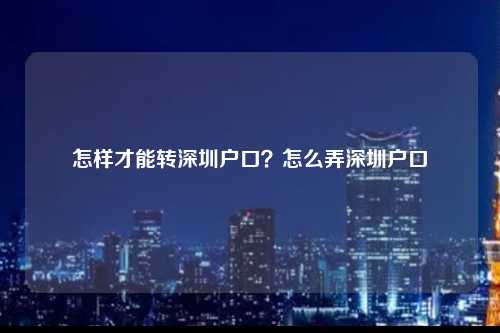 怎样才能转深圳户口？怎么弄深圳户口